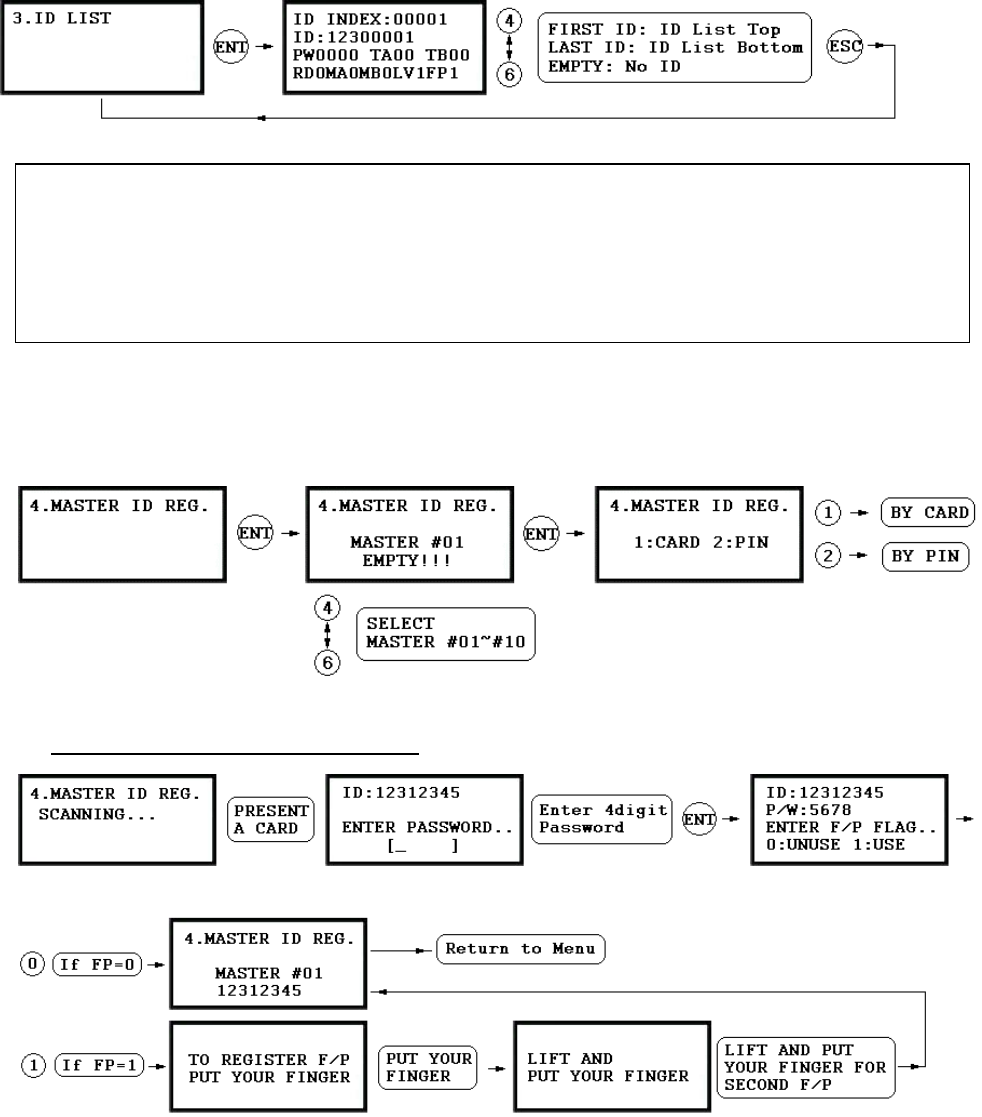 3.ID LIST

ENT

ID INDEX:00001
ID:12300001
PW0000 TA00 TB00
RD0MA0MB0LV1FP1

4

6

FIRST ID: ID List Top
LAST ID: ID List Bottom
EMPTY: No ID

ESC

4.MASTER ID REG.

ENT

4.MASTER ID REG.
MASTER #01
EMPTY!!!

ENT

4.MASTER ID REG.
1:CARD 2:PIN

1 BY CARD

2 BY PIN

4

6

SELECT
MASTER #01~#10

4.MASTER ID REG.
SCANNING...

PRESENT A CARD

ID:12312345
ENTER PASSWORD..
[_ ]

Enter 4digit Password

ENT

ID:12312345
P/W:5678
ENTER F/P FLAG..
0:UNUSE 1:USE

0 If FP=0

4.MASTER ID REG.
MASTER #01
12312345

Return to Menu

1 If FP=1

TO REGISTER F/P
PUT YOUR FINGER

PUT YOUR FINGER

LIFT AND
PUT YOUR FINGER

LIFT AND PUT
YOUR FINGER FOR
SECOND F/P